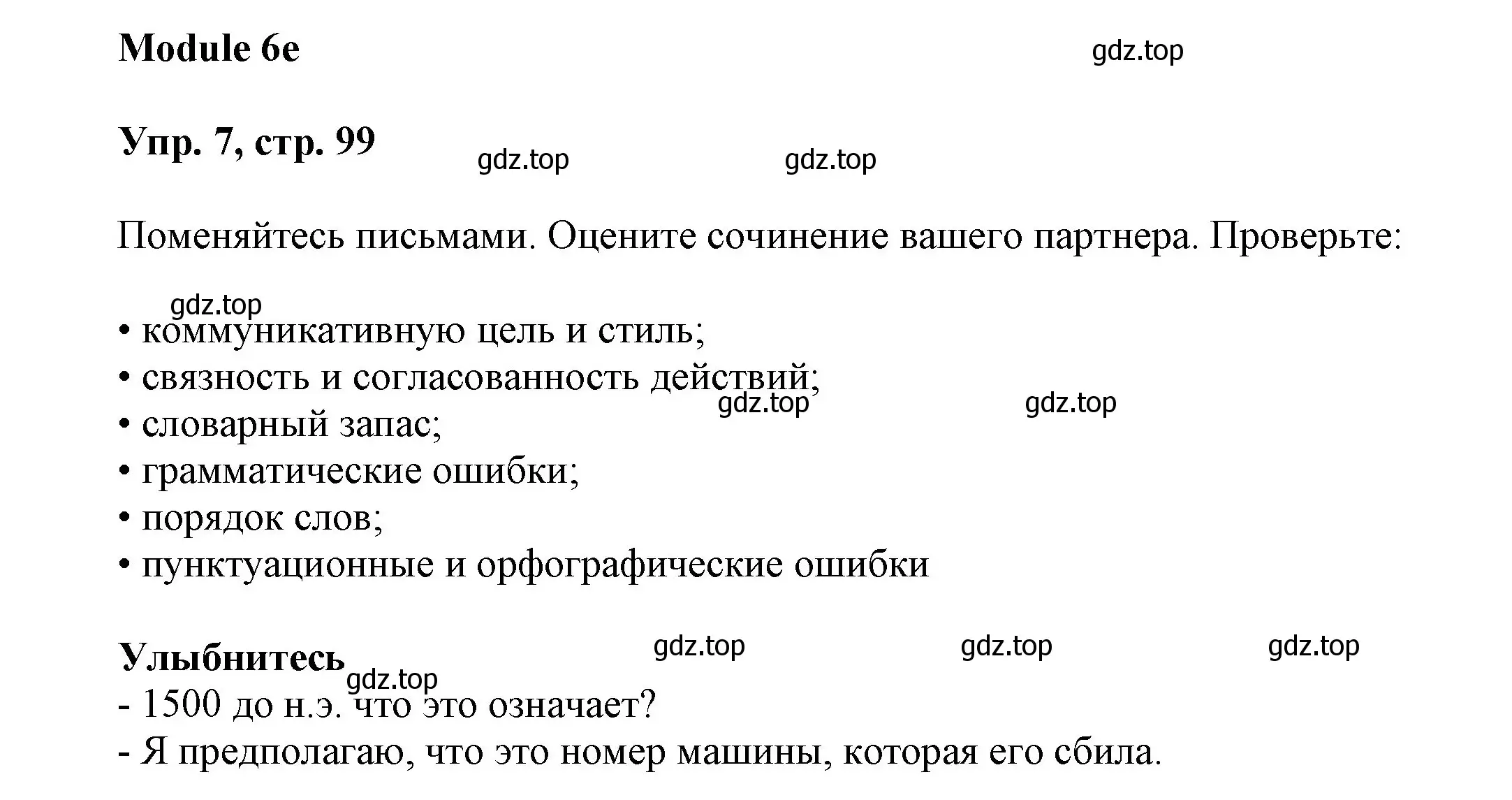 Module 6e

gdz.top

Упр. 7, стр. 99

gdz.top gdz.top

Поменяйтесь письмами. Оцените сочинение вашего партнера. Проверьте:

gdz.top

• коммуникативную цель и стиль;
• связность и согласованность действий;
gdz.top gdz.top
• словарный запас;
• грамматические ошибки;
• порядок слов;
• пунктуационные и орфографические ошибки

Улыбнитесь

gdz.top gdz.top gdz.top gdz.top

- 1500 до н.э. что это означает?
- Я предполагаю, что это номер машины, которая его сбила.